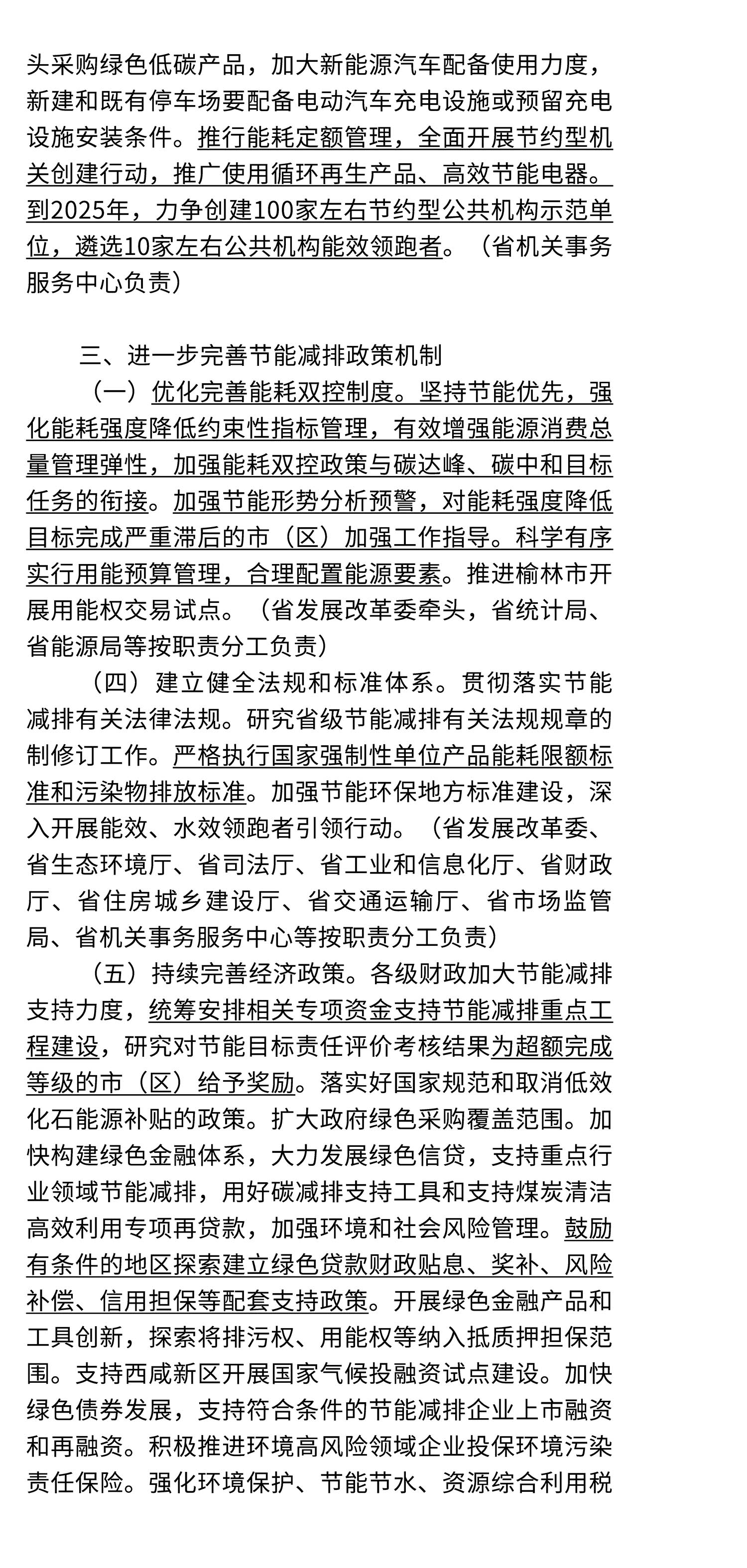 头采购绿色低碳产品，加大新能源汽车配备使用力度，新建和既有停车场要配备电动汽车充电设施或预留充电设施安装条件。推行能耗定额管理，全面开展节约型机关创建行动，推广使用循环再生产品、高效节能电器。到2025年，力争创建100家左右节约型公共机构示范单位，遴选10家左右公共机构能效领跑者。（省机关事务服务中心负责）

三、进一步完善节能减排政策机制

（一）优化完善能耗双控制度。坚持节能优先，强化能耗强度降低约束性指标管理，有效增强能源消费总量管理弹性，加强能耗双控政策与碳达峰、碳中和目标任务的衔接。加强节能形势分析预警，对能耗强度降低目标完成严重滞后的市（区）加强工作指导。科学有序实行用能预算管理，合理配置能源要素。推进榆林市开展用能权交易试点。（省发展改革委牵头，省统计局、省能源局等按职责分工负责）

（四）建立健全法规和标准体系。贯彻落实节能减排有关法律法规。研究省级节能减排有关法规规章的制修订工作。严格执行国家强制性单位产品能耗限额标准和污染物排放标准。加强节能环保地方标准建设，深入开展能效、水效领跑者引领行动。（省发展改革委、省生态环境厅、省司法厅、省工业和信息化厅、省财政厅、省住房城乡建设厅、省交通运输厅、省市场监管局、省机关事务服务中心等按职责分工负责）

（五）持续完善经济政策。各级财政加大节能减排支持力度，统筹安排相关专项资金支持节能减排重点工程建设，研究对节能目标责任评价考核结果为超额完成等级的市（区）给予奖励。落实好国家规范和取消低效化石能源补贴的政策。扩大政府绿色采购覆盖范围。加快构建绿色金融体系，大力发展绿色信贷，支持重点行业领域节能减排，用好碳减排支持工具和支持煤炭清洁高效利用专项再贷款，加强环境和社会风险管理。鼓励有条件的地区探索建立绿色贷款财政贴息、奖补、风险补偿、信用担保等配套支持政策。开展绿色金融产品和工具创新，探索将排污权、用能权等纳入抵质押担保范围。支持西咸新区开展国家气候投融资试点建设。加快绿色债券发展，支持符合条件的节能减排企业上市融资和再融资。积极推进环境高风险领域企业投保环境污染责任保险。强化环境保护、节能节水、资源综合利用税